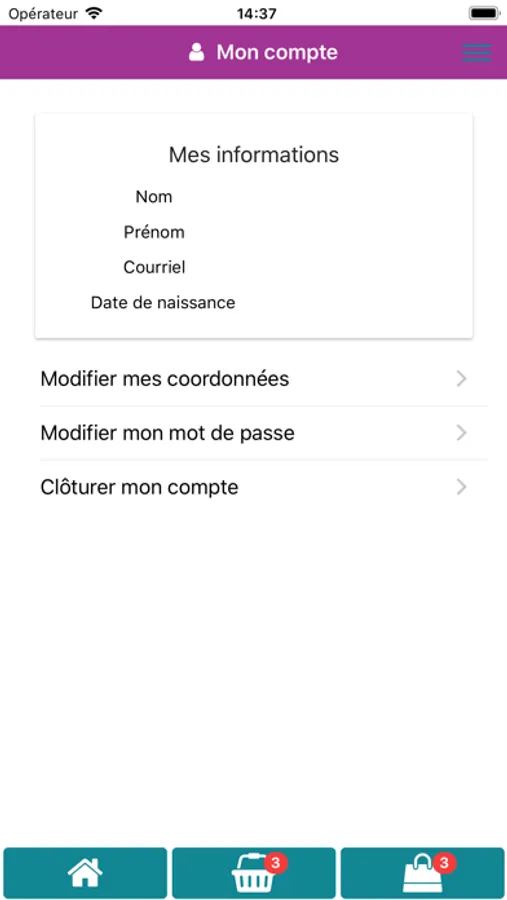 Opérateur 14:37

Mon compte

Mes informations

Nom

Prénom

Courriel

Date de naissance

Modifier mes coordonnées

Modifier mon mot de passe

Clôturer mon compte

3

3